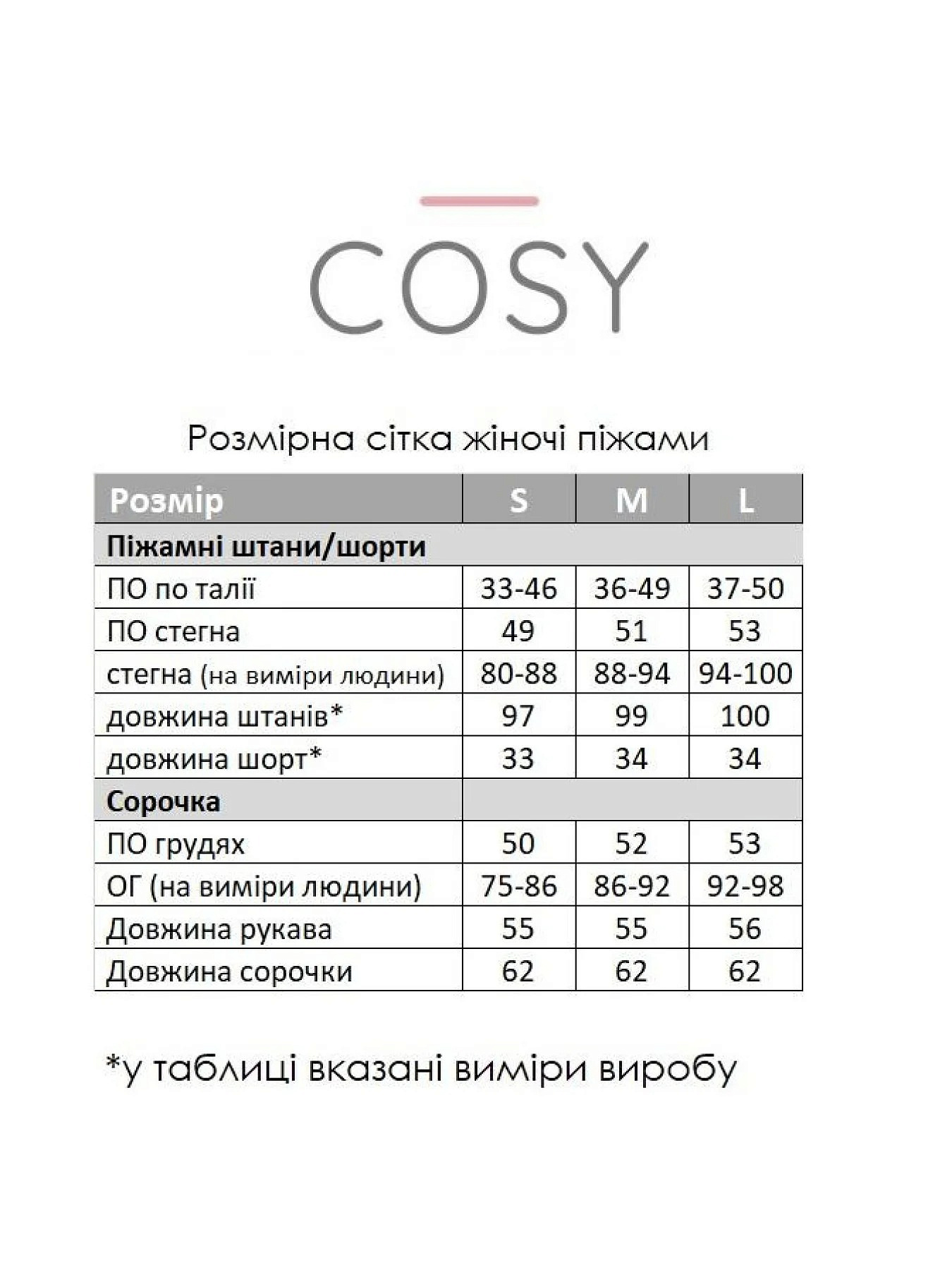 COSY

Розмірна сітка жіночі піжами

| Розмір | S | M | L |
|---|---|---|---|
| Піжамні штани/шорти | | | |
| ПО по талії | 33-46 | 36-49 | 37-50 |
| ПО стегна | 49 | 51 | 53 |
| стегна (на виміри людини) | 80-88 | 88-94 | 94-100 |
| довжина штанів* | 97 | 99 | 100 |
| довжина шорт* | 33 | 34 | 34 |
| Сорочка | | | |
| ПО грудях | 50 | 52 | 53 |
| ОГ (на виміри людини) | 75-86 | 86-92 | 92-98 |
| Довжина рукава | 55 | 55 | 56 |
| Довжина сорочки | 62 | 62 | 62 |

*у таблиці вказані виміри виробу